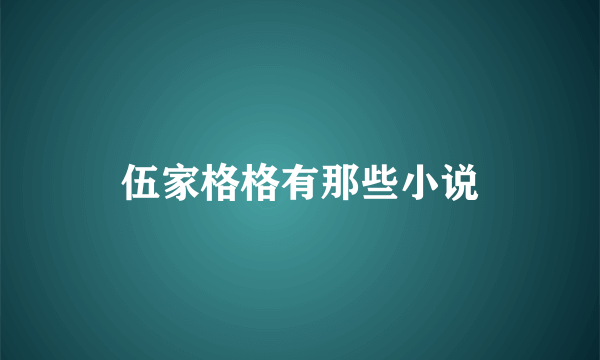 伍家格格有那些小说